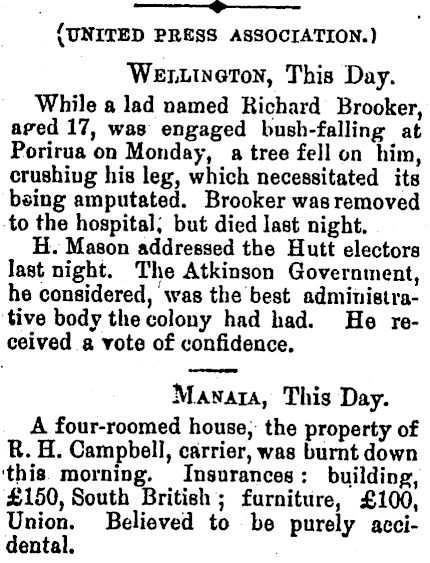 (UNITED PRESS ASSOCIATION.)

WELLINGTON, This Day.

While a lad named Richard Brooker, aged 17, was engaged bush-falling at Porirua on Monday, a tree fell on him, crushing his leg, which necessitated its being amputated. Brooker was removed to the hospital, but died last night.

H. Mason addressed the Hutt electors last night. The Atkinson Government, he considered, was the best administrative body the colony had had. He received a vote of confidence.

MANAIA, This Day.

A four-roomed house, the property of R. H. Campbell, carrier, was burnt down this morning. Insurances: building, £150, South British; furniture, £100, Union. Believed to be purely accidental.